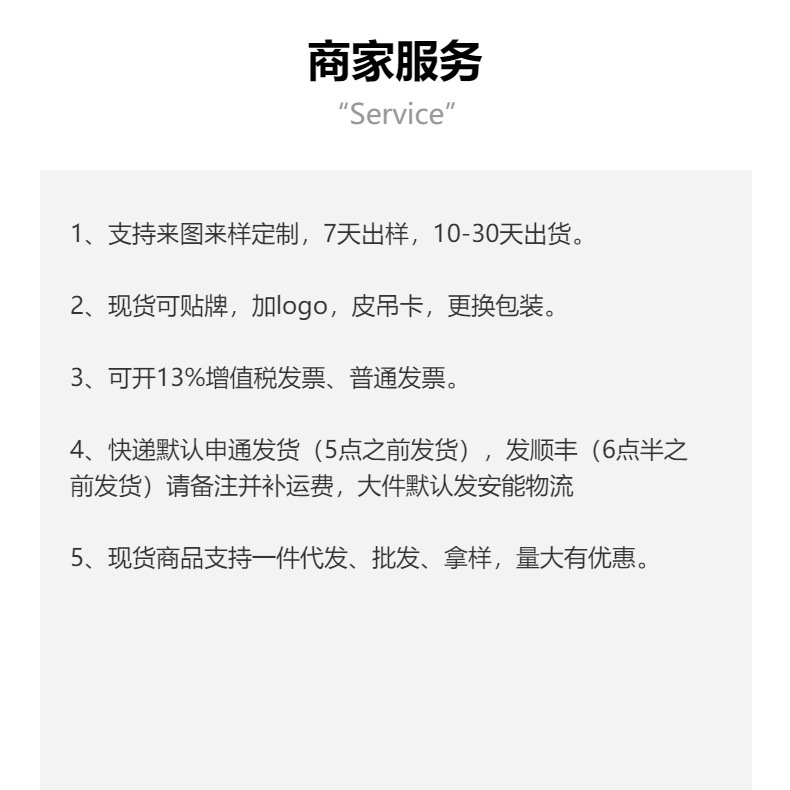 商家服务

“Service”

1、支持来图来样定制，7天出样，10-30天出货。

2、现货可贴牌，加logo，皮吊卡，更换包装。

3、可开13%增值税发票、普通发票。

4、快递默认申通发货（5点之前发货），发顺丰（6点半之前发货）请备注并补运费，大件默认发安能物流

5、现货商品支持一件代发、批发、拿样，量大有优惠。